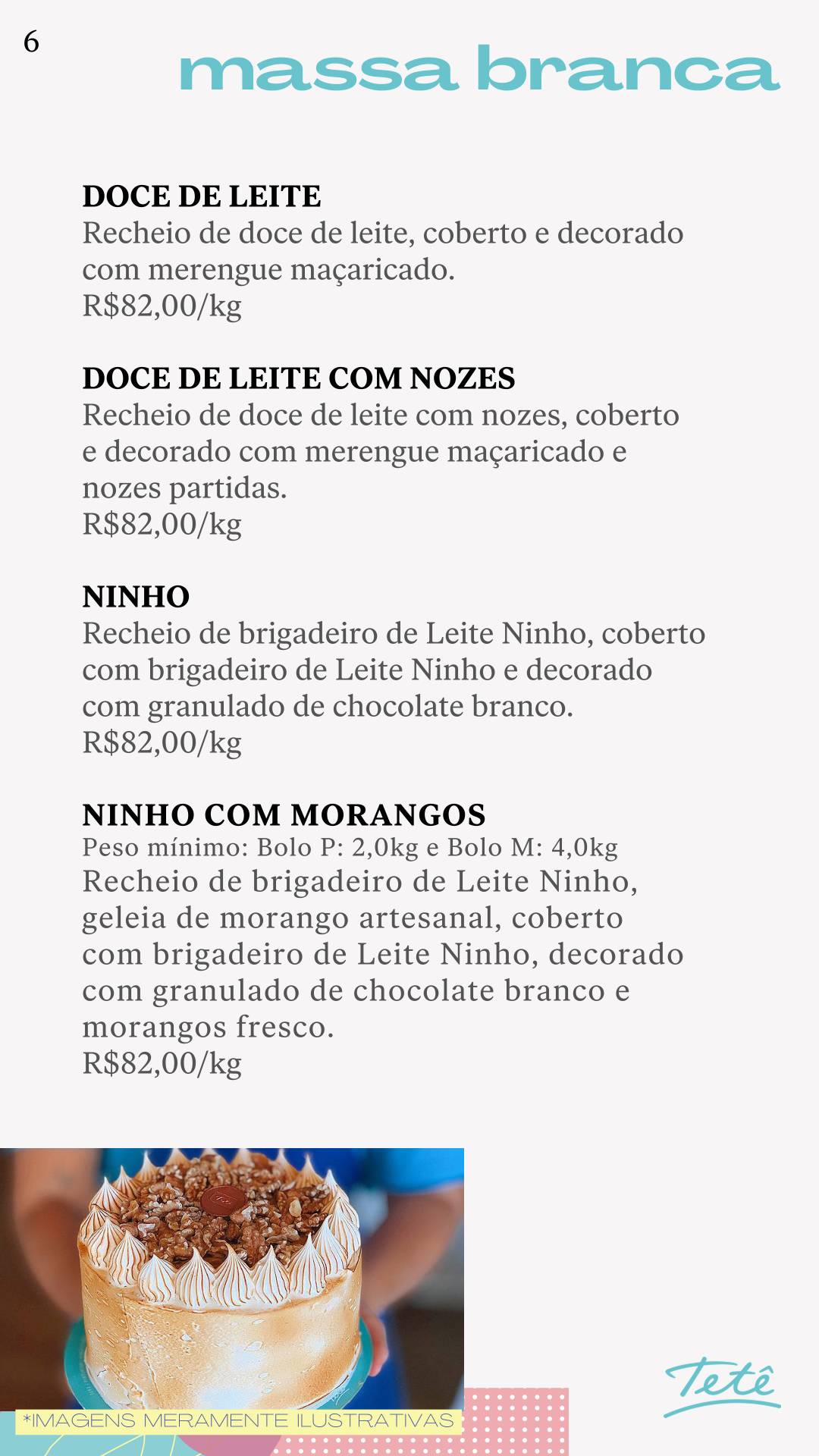 6

massa branca

DOCE DE LEITE
Recheio de doce de leite, coberto e decorado com merengue maçaricado.
R$82,00/kg

DOCE DE LEITE COM NOZES
Recheio de doce de leite com nozes, coberto e decorado com merengue maçaricado e nozes partidas.
R$82,00/kg

NINHO
Recheio de brigadeiro de Leite Ninho, coberto com brigadeiro de Leite Ninho e decorado com granulado de chocolate branco.
R$82,00/kg

NINHO COM MORANGOS
Peso mínimo: Bolo P: 2,0kg e Bolo M: 4,0kg
Recheio de brigadeiro de Leite Ninho, geleia de morango artesanal, coberto com brigadeiro de Leite Ninho, decorado com granulado de chocolate branco e morangos fresco.
R$82,00/kg

*IMAGENS MERAMENTE ILUSTRATIVAS

Tetê